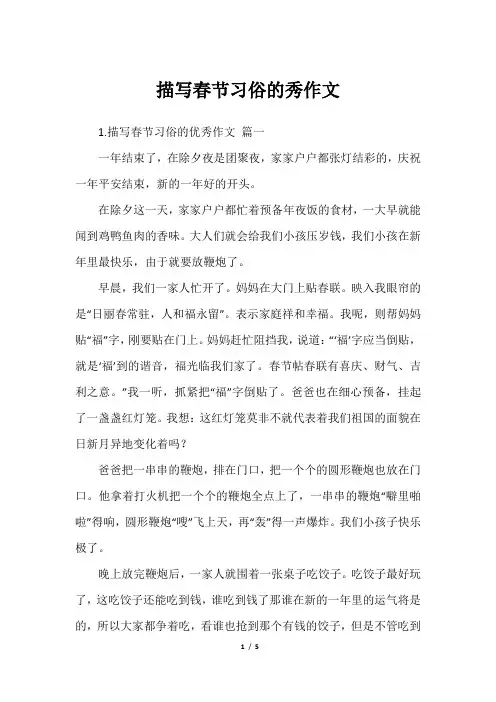 描写春节习俗的秀作文

1.描写春节习俗的优秀作文 篇一

一年结束了，在除夕夜是团聚夜，家家户户都张灯结彩的，庆祝一年平安结束，新的一年好的开头。

在除夕这一天，家家户户都忙着预备年夜饭的食材，一大早就能闻到鸡鸭鱼肉的香味。大人们就会给我们小孩压岁钱，我们小孩在新年里最快乐，由于就要放鞭炮了。

早晨，我们一家人忙开了。妈妈在大门上贴春联。映入我眼帘的是“日丽春常驻，人和福永留”。表示家庭祥和幸福。我呢，则帮妈妈贴“福”字，刚要贴在门上。妈妈赶忙阻挡我，说道：“‘福’字应当倒贴，就是‘福’到的谐音，福光临我们家了。春节帖春联有喜庆、财气、吉利之意。”我一听，抓紧把“福”字倒贴了。爸爸也在细心预备，挂起了一盏盏红灯笼。我想：这红灯笼莫非不就代表着我们祖国的面貌在日新月异地变化着吗？

爸爸把一串串的鞭炮，排在门口，把一个个的圆形鞭炮也放在门口。他拿着打火机把一个个的鞭炮全点上了，一串串的鞭炮“噼里啪啦”得响，圆形鞭炮“嗖”飞上天，再“轰”得一声爆炸。我们小孩子快乐极了。

晚上放完鞭炮后，一家人就围着一张桌子吃饺子。吃饺子最好玩了，这吃饺子还能吃到钱，谁吃到钱了那谁在新的一年里的运气将是的，所以大家都争着吃，看谁也抢到那个有钱的饺子，但是不管吃到

1 / 5